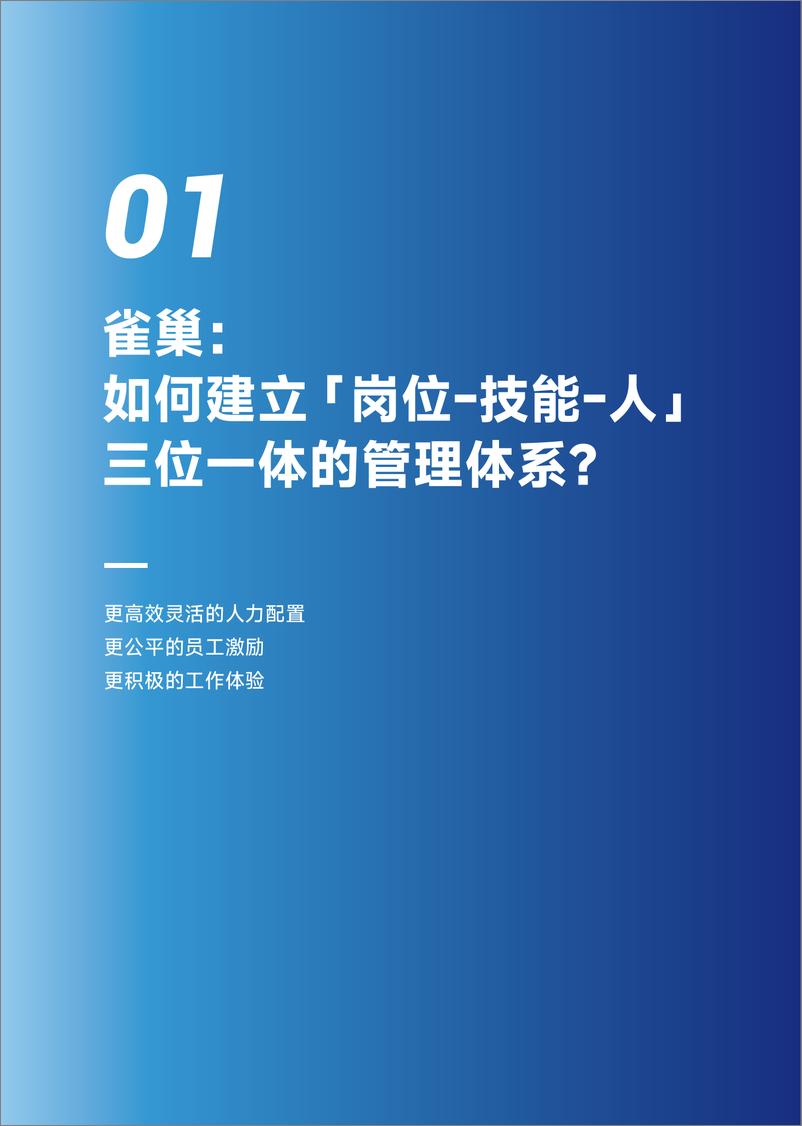 01

雀巢：
如何建立「岗位-技能-人」
三位一体的管理体系？

更高效灵活的人力配置
更公平的员工激励
更积极的工作体验